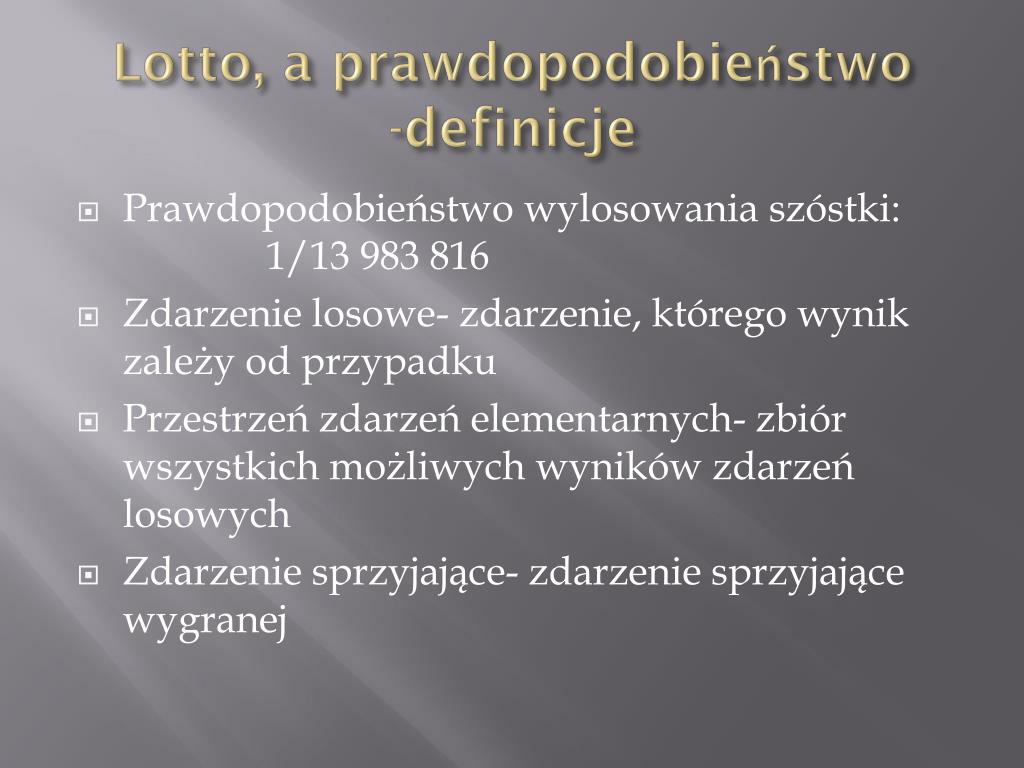 Lotto, a prawdopodobieństwo -definicje

Prawdopodobieństwo wylosowania szóstki:
1/13 983 816

Zdarzenie losowe- zdarzenie, którego wynik zależy od przypadku

Przestrzeń zdarzeń elementarnych- zbiór wszystkich możliwych wyników zdarzeń losowych

Zdarzenie sprzyjające- zdarzenie sprzyjające wygranej